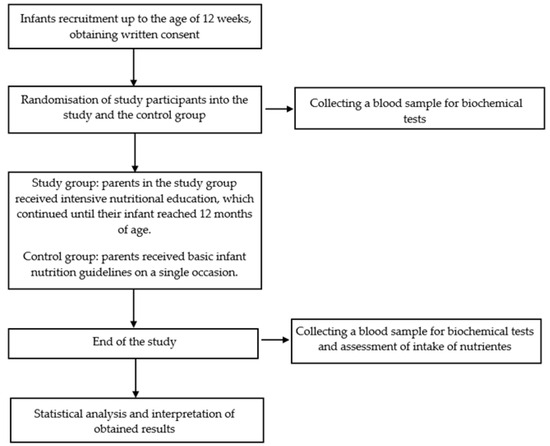 Infants recruitment up to the age of 12 weeks, obtaining written consent

Randomisation of study participants into the study and the control group

Collecting a blood sample for biochemical tests

Study group: parents in the study group received intensive nutritional education, which continued until their infant reached 12 months of age.

Control group: parents received basic infant nutrition guidelines on a single occasion.

End of the study

Collecting a blood sample for biochemical tests and assessment of intake of nutrientes

Statistical analysis and interpretation of obtained results